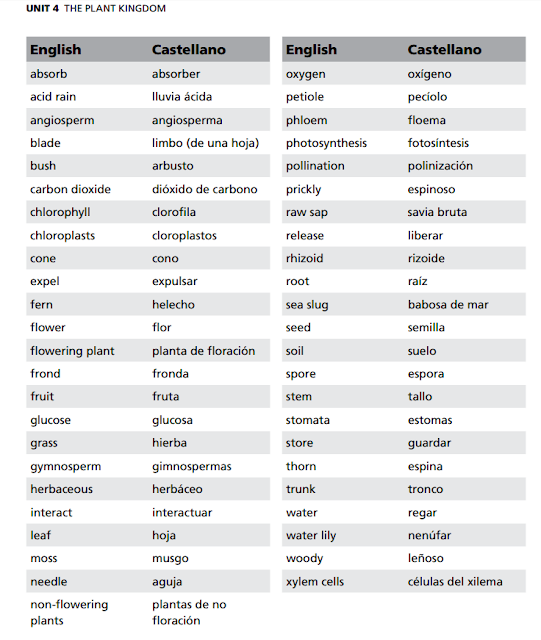 UNIT 4 THE PLANT KINGDOM

| English | Castellano |
|---|---|
| absorb | absorber |
| acid rain | lluvia ácida |
| angiosperm | angiosperma |
| blade | limbo (de una hoja) |
| bush | arbusto |
| carbon dioxide | dióxido de carbono |
| chlorophyll | clorofila |
| chloroplasts | cloroplastos |
| cone | cono |
| expel | expulsar |
| fern | helecho |
| flower | flor |
| flowering plant | planta de floración |
| frond | fronda |
| fruit | fruta |
| glucose | glucosa |
| grass | hierba |
| gymnosperm | gimnospermas |
| herbaceous | herbáceo |
| interact | interactuar |
| leaf | hoja |
| moss | musgo |
| needle | aguja |
| non-flowering plants | plantas de no floración |

| English | Castellano |
|---|---|
| oxygen | oxígeno |
| petiole | pecíolo |
| phloem | floema |
| photosynthesis | fotosíntesis |
| pollination | polinización |
| prickly | espinoso |
| raw sap | savia bruta |
| release | liberar |
| rhizoid | rizoide |
| root | raíz |
| sea slug | babosa de mar |
| seed | semilla |
| soil | suelo |
| spore | espora |
| stem | tallo |
| stomata | estomas |
| store | guardar |
| thorn | espina |
| trunk | tronco |
| water | regar |
| water lily | nenúfar |
| woody | leñoso |
| xylem cells | células del xilema |